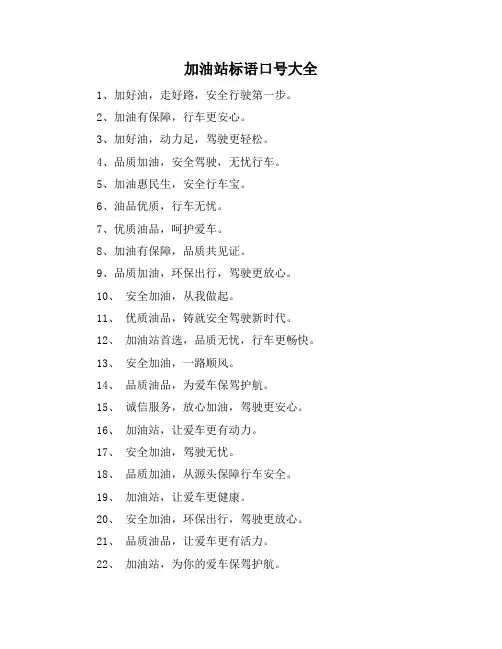 加油站标语口号大全

1、加好油，走好路，安全行驶第一步。

2、加油有保障，行车更安心。

3、加好油，动力足，驾驶更轻松。

4、品质加油，安全驾驶，无忧行车。

5、加油惠民生，安全行车宝。

6、油品优质，行车无忧。

7、优质油品，呵护爱车。

8、加油有保障，品质共见证。

9、品质加油，环保出行，驾驶更放心。

10、 安全加油，从我做起。

11、 优质油品，铸就安全驾驶新时代。

12、 加油站首选，品质无忧，行车更畅快。

13、 安全加油，一路顺风。

14、 品质油品，为爱车保驾护航。

15、 诚信服务，放心加油，驾驶更安心。

16、 加油站，让爱车更有动力。

17、 安全加油，驾驶无忧。

18、 品质加油，从源头保障行车安全。

19、 加油站，让爱车更健康。

20、 安全加油，环保出行，驾驶更放心。

21、 品质油品，让爱车更有活力。

22、 加油站，为你的爱车保驾护航。